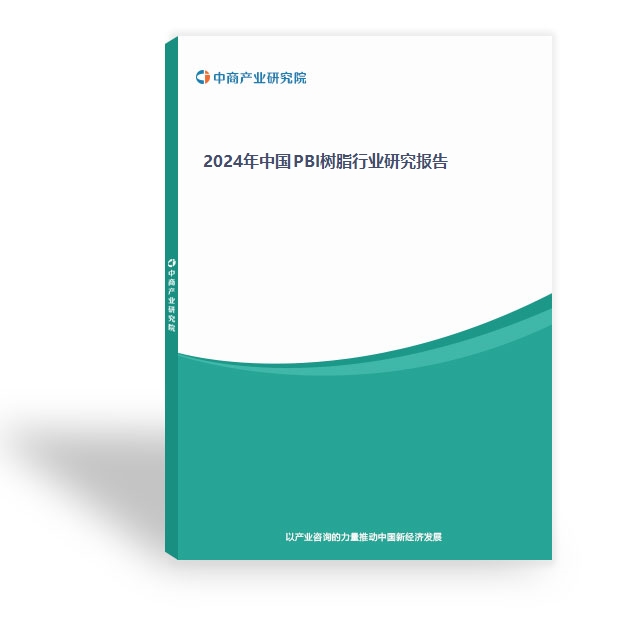 中商产业研究院

2024年中国PBI树脂行业研究报告

中商产业研究院

以产业咨询的力量推动中国新经济发展